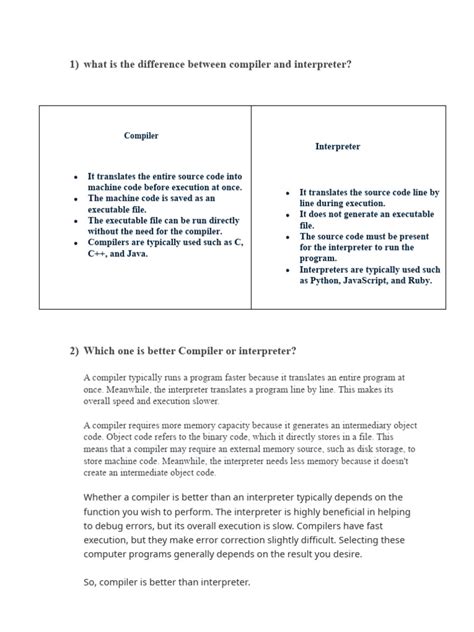 1) what is the difference between compiler and interpreter?

| Compiler | Interpreter |
|---|---|
| • It translates the entire source code into machine code before execution at once. • The machine code is saved as an executable file. • The executable file can be run directly without the need for the compiler. • Compilers are typically used such as C, C++, and Java. | • It translates the source code line by line during execution. • It does not generate an executable file. • The source code must be present for the interpreter to run the program. • Interpreters are typically used such as Python, JavaScript, and Ruby. |

2) Which one is better Compiler or interpreter?

A compiler typically runs a program faster because it translates an entire program at once. Meanwhile, the interpreter translates a program line by line. This makes its overall speed and execution slower.

A compiler requires more memory capacity because it generates an intermediary object code. Object code refers to the binary code, which it directly stores in a file. This means that a compiler may require an external memory source, such as disk storage, to store machine code. Meanwhile, the interpreter needs less memory because it doesn't create an intermediate object code.

Whether a compiler is better than an interpreter typically depends on the function you wish to perform. The interpreter is highly beneficial in helping to debug errors, but its overall execution is slow. Compilers have fast execution, but they make error correction slightly difficult. Selecting these computer programs generally depends on the result you desire.

So, compiler is better than interpreter.